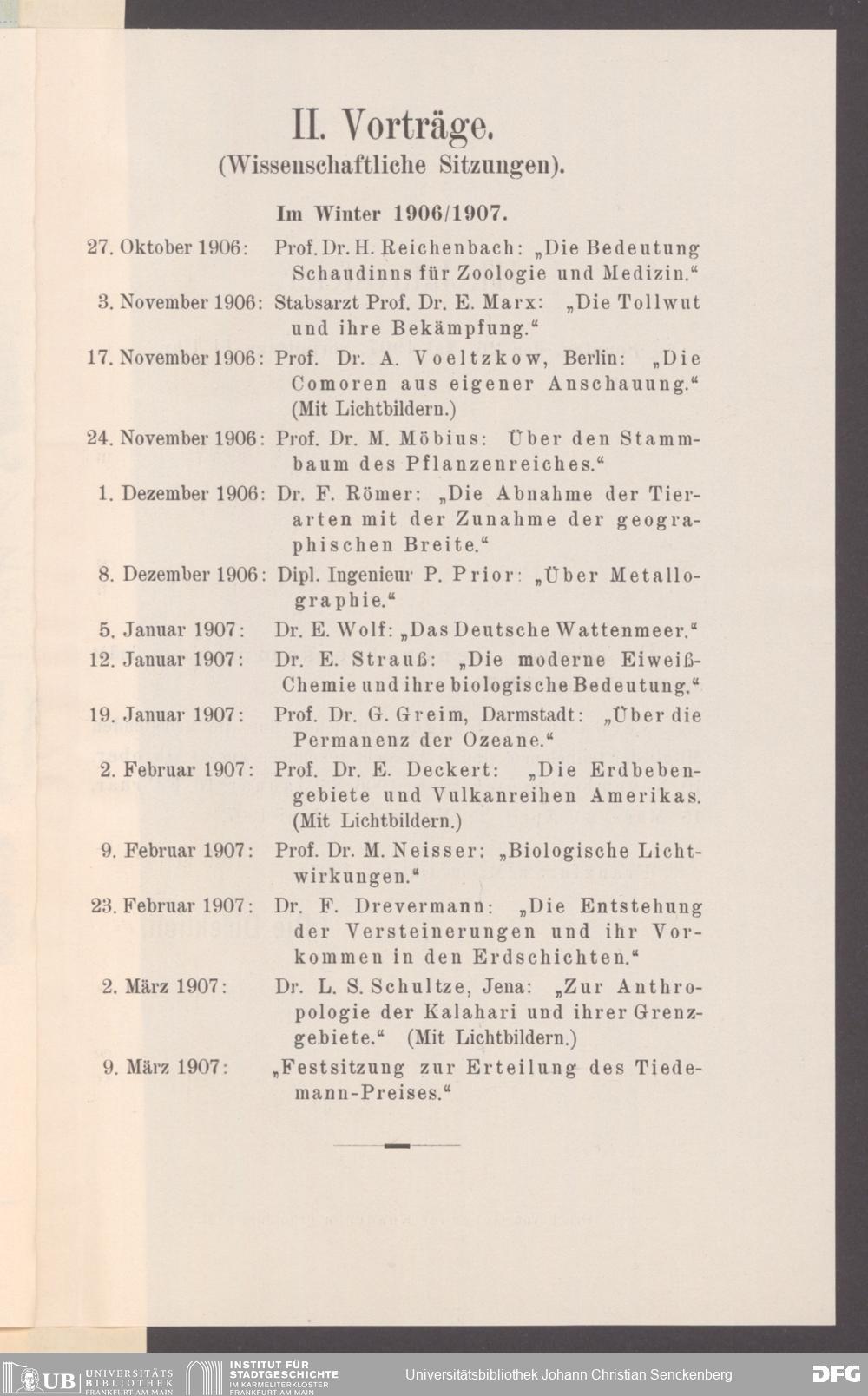 II. Vorträge.
(Wissenschaftliche Sitzungen).

Im Winter 1906/1907.

27. Oktober 1906: Prof. Dr. H. Reichenbach: „Die Bedeutung Schaudinns für Zoologie und Medizin."

3. November 1906: Stabsarzt Prof. Dr. E. Marx: „Die Tollwut und ihre Bekämpfung."

17. November 1906: Prof. Dr. A. Voeltzkow, Berlin: „Die Comoren aus eigener Anschauung." (Mit Lichtbildern.)

24. November 1906: Prof. Dr. M. Möbius: Über den Stammbaum des Pflanzenreiches."

1. Dezember 1906: Dr. F. Römer: „Die Abnahme der Tierarten mit der Zunahme der geographischen Breite."

8. Dezember 1906: Dipl. Ingenieur P. Prior: „Über Metallographie."

5. Januar 1907: Dr. E. Wolf: „Das Deutsche Wattenmeer."

12. Januar 1907: Dr. E. Strauß: „Die moderne Eiweiß-Chemie und ihre biologische Bedeutung."

19. Januar 1907: Prof. Dr. G. Greim, Darmstadt: „Über die Permanenz der Ozeane."

2. Februar 1907: Prof. Dr. E. Deckert: „Die Erdbebengebiete und Vulkanreihen Amerikas. (Mit Lichtbildern.)

9. Februar 1907: Prof. Dr. M. Neisser: „Biologische Lichtwirkungen."

23. Februar 1907: Dr. F. Drevermann: „Die Entstehung der Versteinerungen und ihr Vorkommen in den Erdschichten."

2. März 1907: Dr. L. S. Schultze, Jena: „Zur Anthropologie der Kalahari und ihrer Grenzgebiete." (Mit Lichtbildern.)

9. März 1907: „Festsitzung zur Erteilung des Tiedemann-Preises."

UB UNIVERSITÄTS BIBLIOTHEK FRANKFURT AM MAIN INSTITUT FÜR STADTGESCHICHTE IM KARMELITERKLOSTER FRANKFURT AM MAIN Universitätsbibliothek Johann Christian Senckenberg DFG